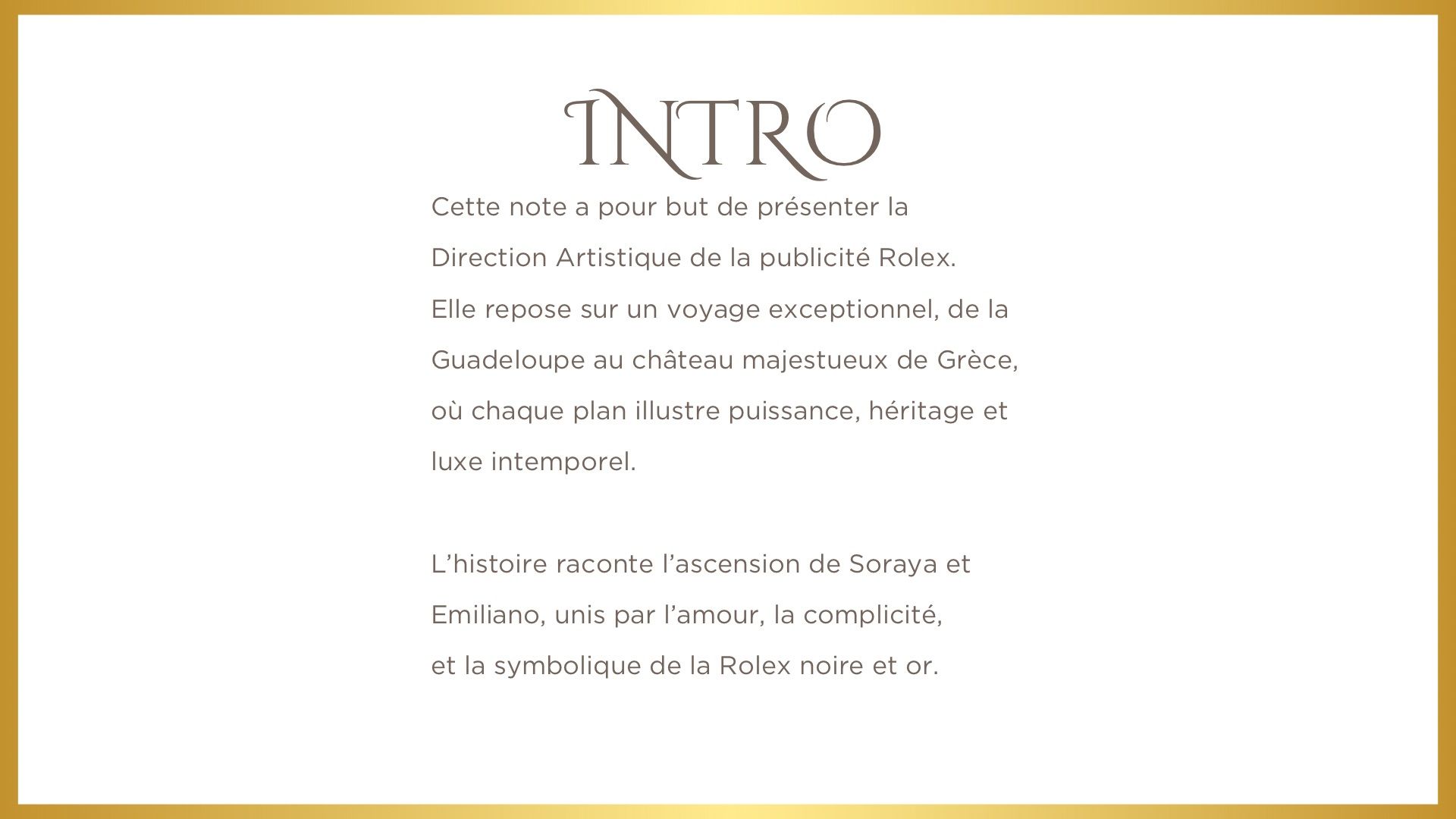 INTRO

Cette note a pour but de présenter la Direction Artistique de la publicité Rolex. Elle repose sur un voyage exceptionnel, de la Guadeloupe au château majestueux de Grèce, où chaque plan illustre puissance, héritage et luxe intemporel.

L'histoire raconte l'ascension de Soraya et Emiliano, unis par l'amour, la complicité, et la symbolique de la Rolex noire et or.